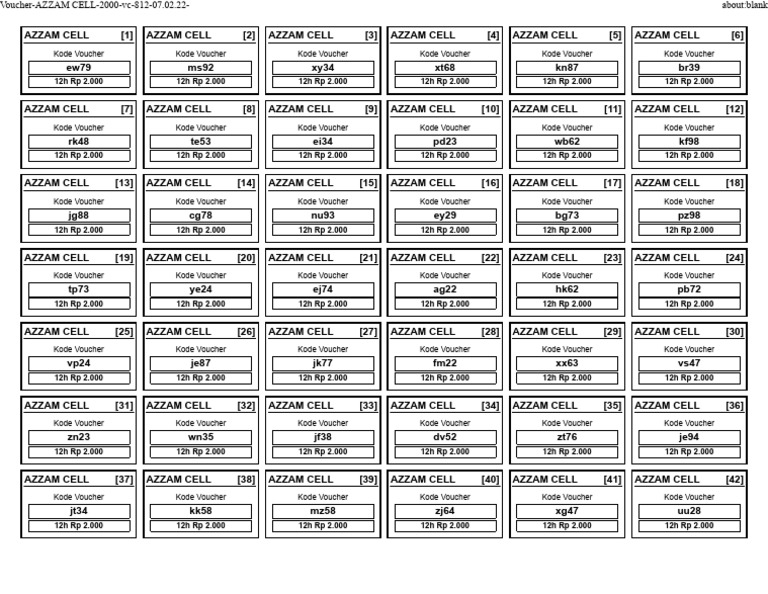 Voucher-AZZAM CELL-2000-vc-812-07.02.22-

about:blank

AZZAM CELL [1]
Kode Voucher
ew79
12h Rp 2.000

AZZAM CELL [2]
Kode Voucher
ms92
12h Rp 2.000

AZZAM CELL [3]
Kode Voucher
xy34
12h Rp 2.000

AZZAM CELL [4]
Kode Voucher
xt68
12h Rp 2.000

AZZAM CELL [5]
Kode Voucher
kn87
12h Rp 2.000

AZZAM CELL [6]
Kode Voucher
br39
12h Rp 2.000

AZZAM CELL [7]
Kode Voucher
rk48
12h Rp 2.000

AZZAM CELL [8]
Kode Voucher
te53
12h Rp 2.000

AZZAM CELL [9]
Kode Voucher
ei34
12h Rp 2.000

AZZAM CELL [10]
Kode Voucher
pd23
12h Rp 2.000

AZZAM CELL [11]
Kode Voucher
wb62
12h Rp 2.000

AZZAM CELL [12]
Kode Voucher
kf98
12h Rp 2.000

AZZAM CELL [13]
Kode Voucher
jg88
12h Rp 2.000

AZZAM CELL [14]
Kode Voucher
cg78
12h Rp 2.000

AZZAM CELL [15]
Kode Voucher
nu93
12h Rp 2.000

AZZAM CELL [16]
Kode Voucher
ey29
12h Rp 2.000

AZZAM CELL [17]
Kode Voucher
bg73
12h Rp 2.000

AZZAM CELL [18]
Kode Voucher
pz98
12h Rp 2.000

AZZAM CELL [19]
Kode Voucher
tp73
12h Rp 2.000

AZZAM CELL [20]
Kode Voucher
ye24
12h Rp 2.000

AZZAM CELL [21]
Kode Voucher
ej74
12h Rp 2.000

AZZAM CELL [22]
Kode Voucher
ag22
12h Rp 2.000

AZZAM CELL [23]
Kode Voucher
hk62
12h Rp 2.000

AZZAM CELL [24]
Kode Voucher
pb72
12h Rp 2.000

AZZAM CELL [25]
Kode Voucher
vp24
12h Rp 2.000

AZZAM CELL [26]
Kode Voucher
je87
12h Rp 2.000

AZZAM CELL [27]
Kode Voucher
jk77
12h Rp 2.000

AZZAM CELL [28]
Kode Voucher
fm22
12h Rp 2.000

AZZAM CELL [29]
Kode Voucher
xx63
12h Rp 2.000

AZZAM CELL [30]
Kode Voucher
vs47
12h Rp 2.000

AZZAM CELL [31]
Kode Voucher
zn23
12h Rp 2.000

AZZAM CELL [32]
Kode Voucher
wn35
12h Rp 2.000

AZZAM CELL [33]
Kode Voucher
jf38
12h Rp 2.000

AZZAM CELL [34]
Kode Voucher
dv52
12h Rp 2.000

AZZAM CELL [35]
Kode Voucher
zt76
12h Rp 2.000

AZZAM CELL [36]
Kode Voucher
je94
12h Rp 2.000

AZZAM CELL [37]
Kode Voucher
jt34
12h Rp 2.000

AZZAM CELL [38]
Kode Voucher
kk58
12h Rp 2.000

AZZAM CELL [39]
Kode Voucher
mz58
12h Rp 2.000

AZZAM CELL [40]
Kode Voucher
zj64
12h Rp 2.000

AZZAM CELL [41]
Kode Voucher
xg47
12h Rp 2.000

AZZAM CELL [42]
Kode Voucher
uu28
12h Rp 2.000